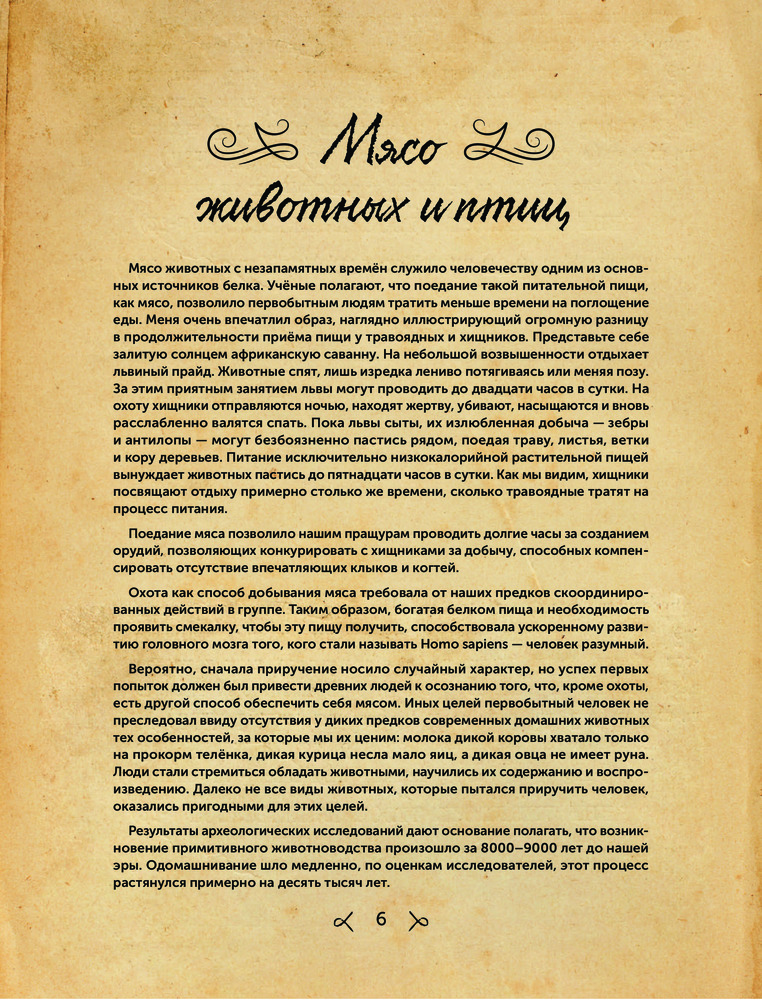 Мясо животных и птиц

Мясо животных с незапамятных времён служило человечеству одним из основных источников белка. Учёные полагают, что поедание такой питательной пищи, как мясо, позволило первобытным людям тратить меньше времени на поглощение еды. Меня очень впечатлил образ, наглядно иллюстрирующий огромную разницу в продолжительности приёма пищи у травоядных и хищников. Представьте себе залитую солнцем африканскую саванну. На небольшой возвышенности отдыхает львиный прайд. Животные спят, лишь изредка лениво потягиваясь или меняя позу. За этим приятным занятием львы могут проводить до двадцати часов в сутки. На охоту хищники отправляются ночью, находят жертву, убивают, насыщаются и вновь расслабленно валятся спать. Пока львы сыты, их излюбленная добыча — зебры и антилопы — могут безбоязненно пастись рядом, поедая траву, листья, ветки и кору деревьев. Питание исключительно низкокалорийной растительной пищей вынуждает животных пастись до пятнадцати часов в сутки. Как мы видим, хищники посвящают отдыху примерно столько же времени, сколько травоядные тратят на процесс питания.

Поедание мяса позволило нашим пращурам проводить долгие часы за созданием орудий, позволяющих конкурировать с хищниками за добычу, способных компенсировать отсутствие впечатляющих клыков и когтей.

Охота как способ добывания мяса требовала от наших предков скоординированных действий в группе. Таким образом, богатая белком пища и необходимость проявить смекалку, чтобы эту пищу получить, способствовала ускоренному развитию головного мозга того, кого стали называть Homo sapiens — человек разумный.

Вероятно, сначала приручение носило случайный характер, но успех первых попыток должен был привести древних людей к осознанию того, что, кроме охоты, есть другой способ обеспечить себя мясом. Иных целей первобытный человек не преследовал ввиду отсутствия у диких предков современных домашних животных тех особенностей, за которые мы их ценим: молока дикой коровы хватало только на прокорм телёнка, дикая курица несла мало яиц, а дикая овца не имеет руна. Люди стали стремиться обладать животными, научились их содержанию и воспроизведению. Далеко не все виды животных, которые пытался приручить человек, оказались пригодными для этих целей.

Результаты археологических исследований дают основание полагать, что возникновение примитивного животноводства произошло за 8000–9000 лет до нашей эры. Одомашнивание шло медленно, по оценкам исследователей, этот процесс растянулся примерно на десять тысяч лет.

6